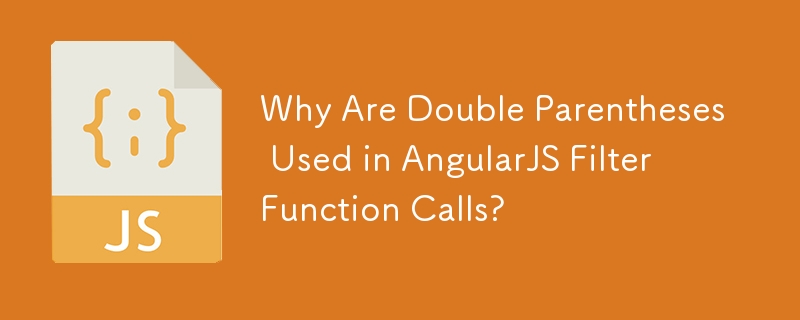 {;}

JS

Why Are Double Parentheses Used in AngularJS Filter Function Calls?